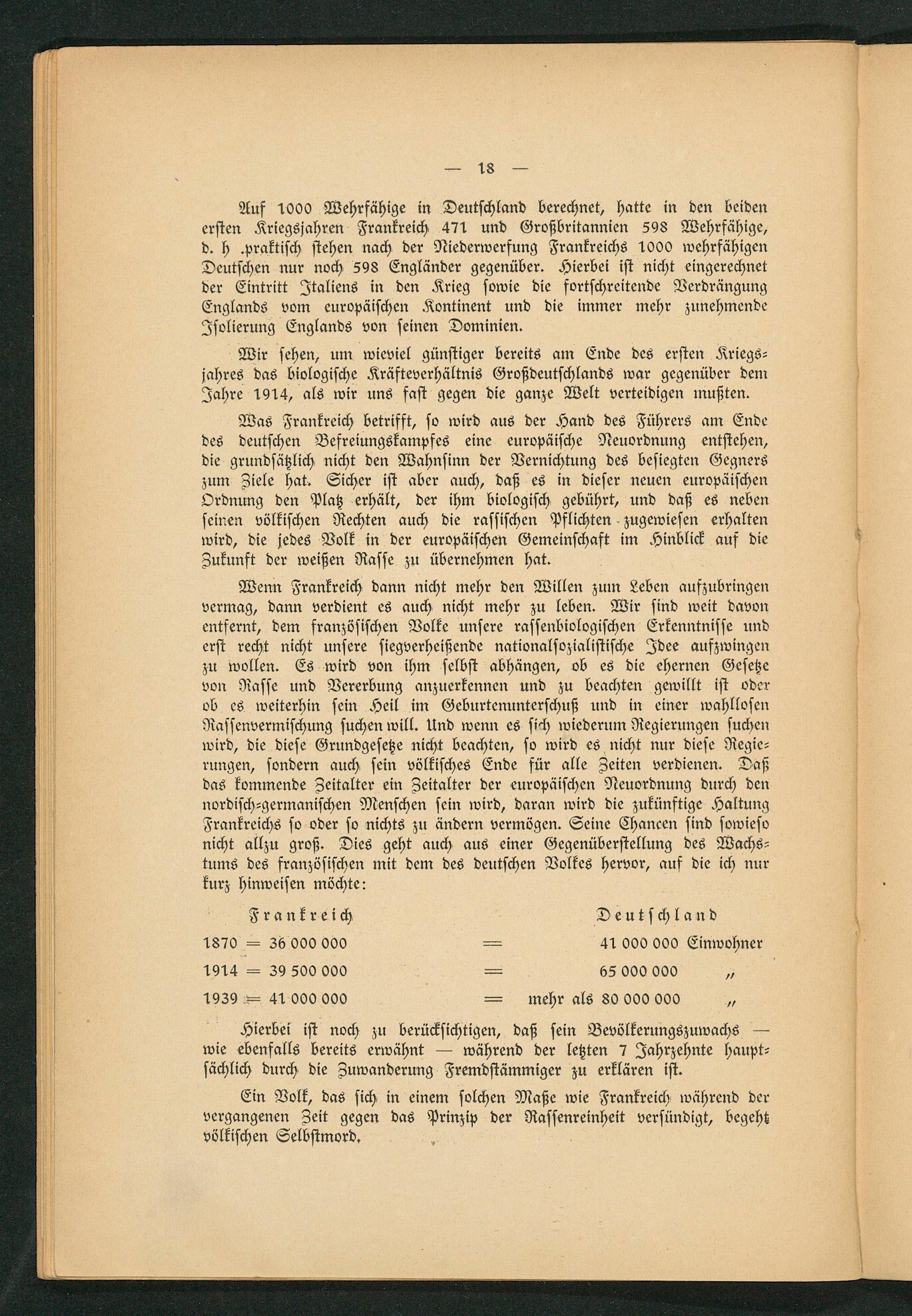 — 18 —

Auf 1000 Wehrfähige in Deutschland berechnet, hatte in den beiden ersten Kriegsjahren Frankreich 471 und Großbritannien 598 Wehrfähige, d. h .praktisch stehen nach der Niederwerfung Frankreichs 1000 wehrfähigen Deutschen nur noch 598 Engländer gegenüber. Hierbei ist nicht eingerechnet der Eintritt Italiens in den Krieg sowie die fortschreitende Verdrängung Englands vom europäischen Kontinent und die immer mehr zunehmende Isolierung Englands von seinen Dominien.

Wir sehen, um wieviel günstiger bereits am Ende des ersten Kriegsjahres das biologische Kräfteverhältnis Großdeutschlands war gegenüber dem Jahre 1914, als wir uns fast gegen die ganze Welt verteidigen mußten.

Was Frankreich betrifft, so wird aus der Hand des Führers am Ende des deutschen Befreiungskampfes eine europäische Neuordnung entstehen, die grundsätzlich nicht den Wahnsinn der Vernichtung des besiegten Gegners zum Ziele hat. Sicher ist aber auch, daß es in dieser neuen europäischen Ordnung den Platz erhält, der ihm biologisch gebührt, und daß es neben seinen völkischen Rechten auch die rassischen Pflichten zugewiesen erhalten wird, die jedes Volk in der europäischen Gemeinschaft im Hinblick auf die Zukunft der weißen Rasse zu übernehmen hat.

Wenn Frankreich dann nicht mehr den Willen zum Leben aufzubringen vermag, dann verdient es auch nicht mehr zu leben. Wir sind weit davon entfernt, dem französischen Volke unsere rassenbiologischen Erkenntnisse und erst recht nicht unsere siegverheißende nationalsozialistische Idee aufzwingen zu wollen. Es wird von ihm selbst abhängen, ob es die ehernen Gesetze von Rasse und Vererbung anzuerkennen und zu beachten gewillt ist oder ob es weiterhin sein Heil im Geburtenunterschuß und in einer wahllosen Rassenvermischung suchen will. Und wenn es sich wiederum Regierungen suchen wird, die diese Grundgesetze nicht beachten, so wird es nicht nur diese Regierungen, sondern auch sein völkisches Ende für alle Zeiten verdienen. Daß das kommende Zeitalter ein Zeitalter der europäischen Neuordnung durch den nordisch-germanischen Menschen sein wird, daran wird die zukünftige Haltung Frankreichs so oder so nichts zu ändern vermögen. Seine Chancen sind sowieso nicht allzu groß. Dies geht auch aus einer Gegenüberstellung des Wachstums des französischen mit dem des deutschen Volkes hervor, auf die ich nur kurz hinweisen möchte:

| Frankreich | | Deutschland |
|---|---|---|
| 1870 = 36 000 000 | = | 41 000 000 Einwohner |
| 1914 = 39 500 000 | = | 65 000 000 „ |
| 1939 = 41 000 000 | = | mehr als 80 000 000 „ |

Hierbei ist noch zu berücksichtigen, daß sein Bevölkerungszuwachs — wie ebenfalls bereits erwähnt — während der letzten 7 Jahrzehnte hauptsächlich durch die Zuwanderung Fremdstämmiger zu erklären ist.

Ein Volk, das sich in einem solchen Maße wie Frankreich während der vergangenen Zeit gegen das Prinzip der Rassenreinheit versündigt, begeht völkischen Selbstmord.